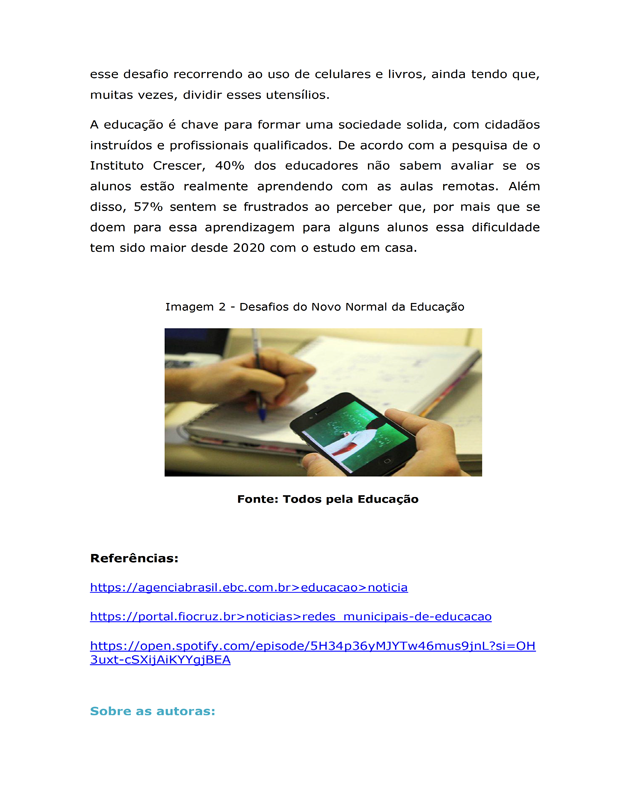 esse desafio recorrendo ao uso de celulares e livros, ainda tendo que, muitas vezes, dividir esses utensílios.

A educação é chave para formar uma sociedade solida, com cidadãos instruídos e profissionais qualificados. De acordo com a pesquisa de o Instituto Crescer, 40% dos educadores não sabem avaliar se os alunos estão realmente aprendendo com as aulas remotas. Além disso, 57% sentem se frustrados ao perceber que, por mais que se doem para essa aprendizagem para alguns alunos essa dificuldade tem sido maior desde 2020 com o estudo em casa.

Imagem 2 - Desafios do Novo Normal da Educação

Fonte: Todos pela Educação

Referências:

https://agenciabrasil.ebc.com.br>educacao>noticia

https://portal.fiocruz.br>noticias>redes_municipais-de-educacao

https://open.spotify.com/episode/5H34p36yMJYTw46mus9jnL?si=OH3uxt-cSXijAiKYYgjBEA

Sobre as autoras: